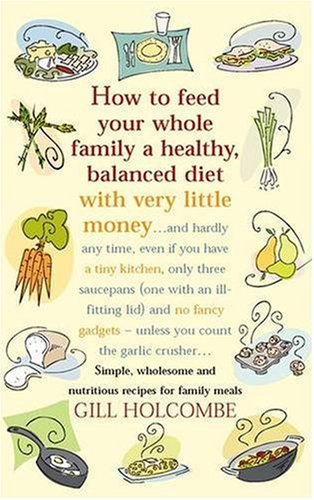 How to feed your whole family a healthy, balanced diet with very little money...and hardly any time, even if you have a tiny kitchen, only three saucepans (one with an ill-fitting lid) and no fancy gadgets – unless you count the garlic crusher...

Simple, wholesome and nutritious recipes for family meals

GILL HOLCOMBE